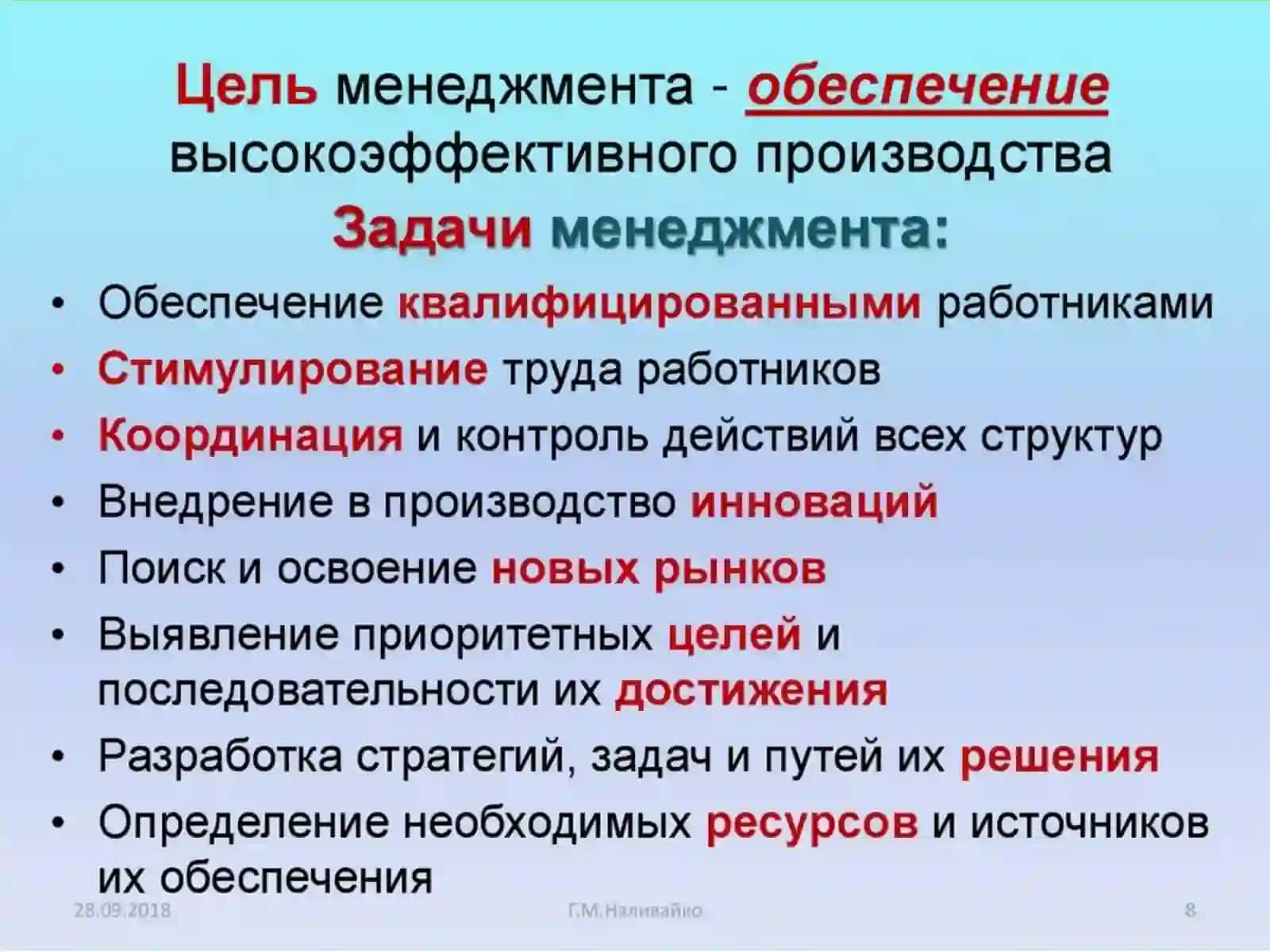 Цель менеджмента - обеспечение высокоэффективного производства

Задачи менеджмента:

• Обеспечение квалифицированными работниками
• Стимулирование труда работников
• Координация и контроль действий всех структур
• Внедрение в производство инноваций
• Поиск и освоение новых рынков
• Выявление приоритетных целей и последовательности их достижения
• Разработка стратегий, задач и путей их решения
• Определение необходимых ресурсов и источников их обеспечения

28.09.2018 Г.М.Наливайко 8